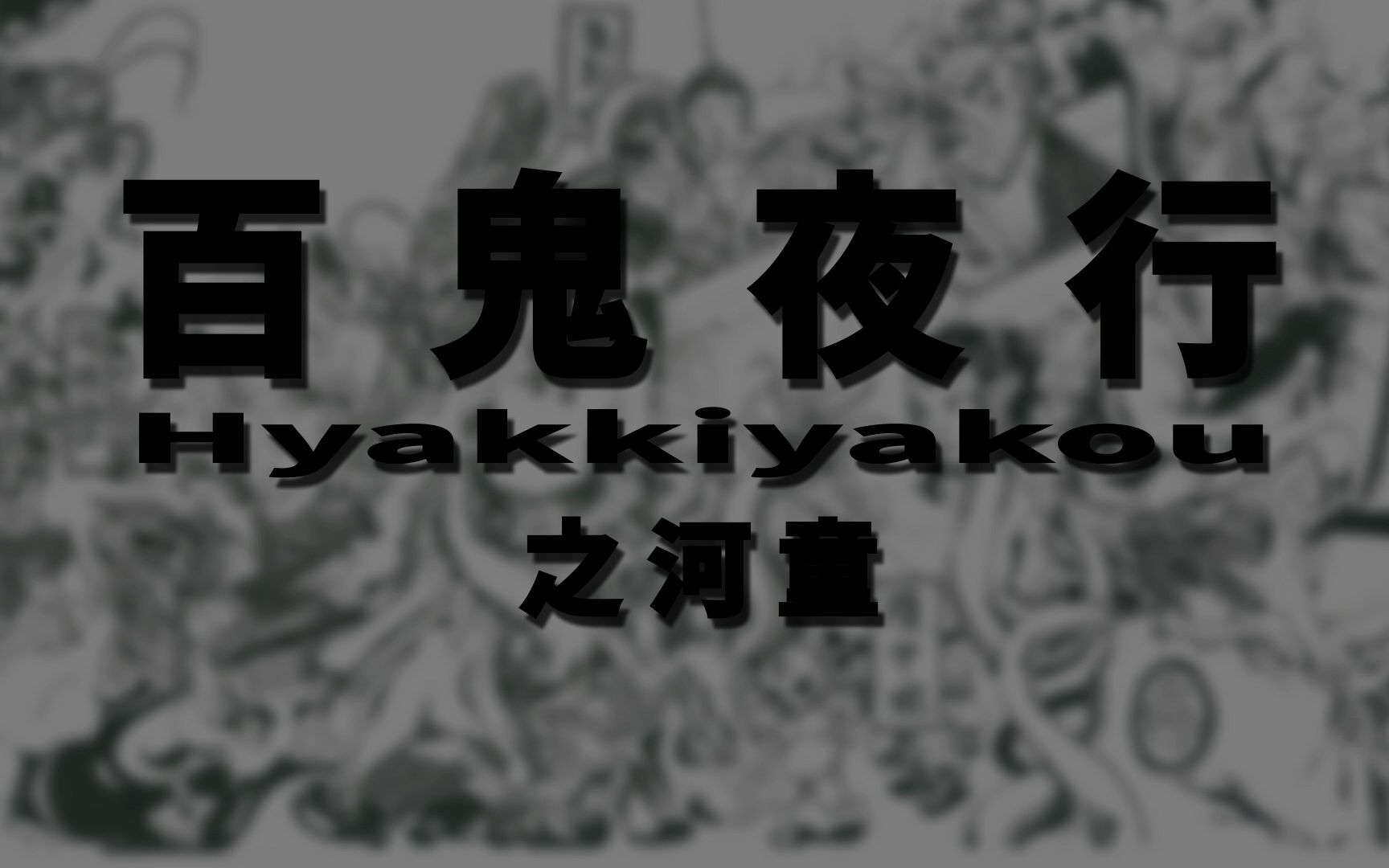 百鬼夜行
Hyakkiyakou
之河童